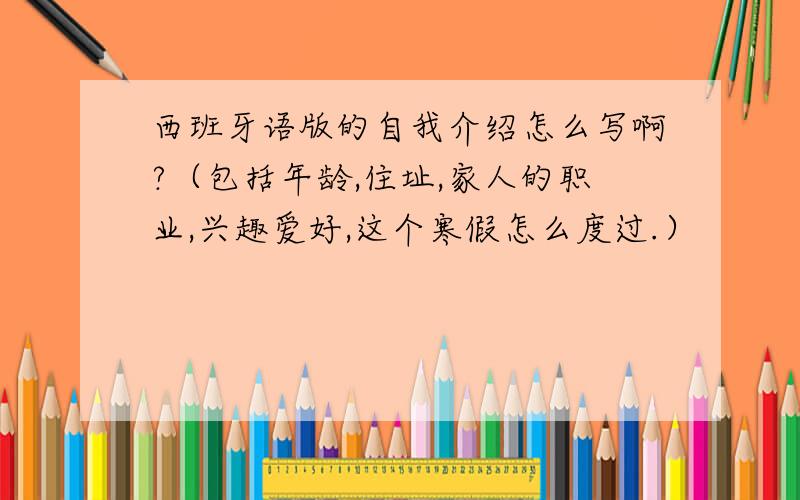 西班牙语版的自我介绍怎么写啊?（包括年龄,住址,家人的职业,兴趣爱好,这个寒假怎么度过.）